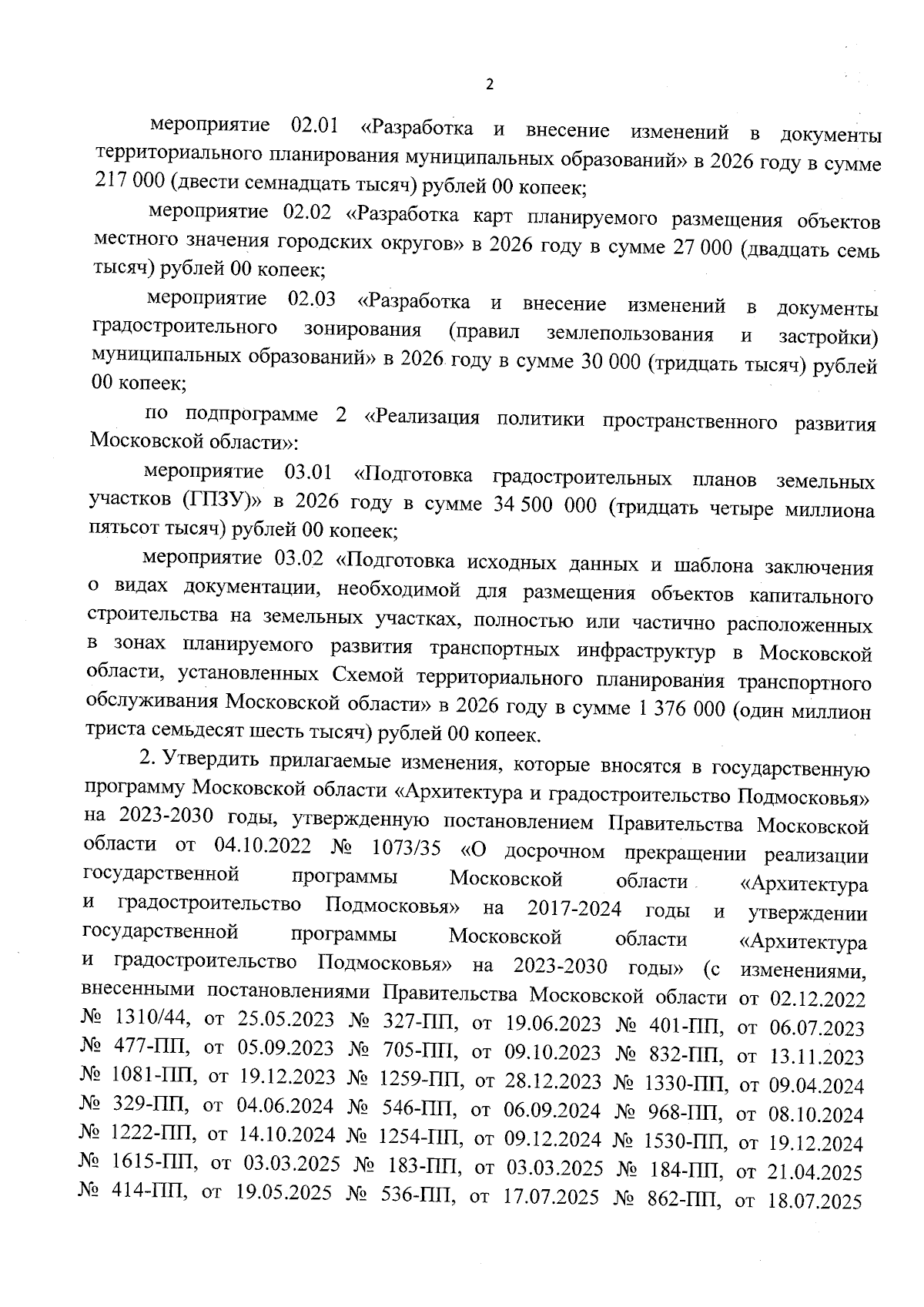 2

мероприятие 02.01 «Разработка и внесение изменений в документы территориального планирования муниципальных образований» в 2026 году в сумме 217 000 (двести семнадцать тысяч) рублей 00 копеек;

мероприятие 02.02 «Разработка карт планируемого размещения объектов местного значения городских округов» в 2026 году в сумме 27 000 (двадцать семь тысяч) рублей 00 копеек;

мероприятие 02.03 «Разработка и внесение изменений в документы градостроительного зонирования (правил землепользования и застройки) муниципальных образований» в 2026 году в сумме 30 000 (тридцать тысяч) рублей 00 копеек;

по подпрограмме 2 «Реализация политики пространственного развития Московской области»:

мероприятие 03.01 «Подготовка градостроительных планов земельных участков (ГПЗУ)» в 2026 году в сумме 34 500 000 (тридцать четыре миллиона пятьсот тысяч) рублей 00 копеек;

мероприятие 03.02 «Подготовка исходных данных и шаблона заключения о видах документации, необходимой для размещения объектов капитального строительства на земельных участках, полностью или частично расположенных в зонах планируемого развития транспортных инфраструктур в Московской области, установленных Схемой территориального планирования транспортного обслуживания Московской области» в 2026 году в сумме 1 376 000 (один миллион триста семьдесят шесть тысяч) рублей 00 копеек.

2. Утвердить прилагаемые изменения, которые вносятся в государственную программу Московской области «Архитектура и градостроительство Подмосковья» на 2023-2030 годы, утвержденную постановлением Правительства Московской области от 04.10.2022 № 1073/35 «О досрочном прекращении реализации государственной программы Московской области «Архитектура и градостроительство Подмосковья» на 2017-2024 годы и утверждении государственной программы Московской области «Архитектура и градостроительство Подмосковья» на 2023-2030 годы» (с изменениями, внесенными постановлениями Правительства Московской области от 02.12.2022 № 1310/44, от 25.05.2023 № 327-ПП, от 19.06.2023 № 401-ПП, от 06.07.2023 № 477-ПП, от 05.09.2023 № 705-ПП, от 09.10.2023 № 832-ПП, от 13.11.2023 № 1081-ПП, от 19.12.2023 № 1259-ПП, от 28.12.2023 № 1330-ПП, от 09.04.2024 № 329-ПП, от 04.06.2024 № 546-ПП, от 06.09.2024 № 968-ПП, от 08.10.2024 № 1222-ПП, от 14.10.2024 № 1254-ПП, от 09.12.2024 № 1530-ПП, от 19.12.2024 № 1615-ПП, от 03.03.2025 № 183-ПП, от 03.03.2025 № 184-ПП, от 21.04.2025 № 414-ПП, от 19.05.2025 № 536-ПП, от 17.07.2025 № 862-ПП, от 18.07.2025